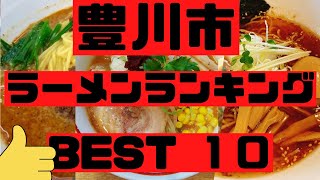 豊川市

ラーメンランキング

BEST 10